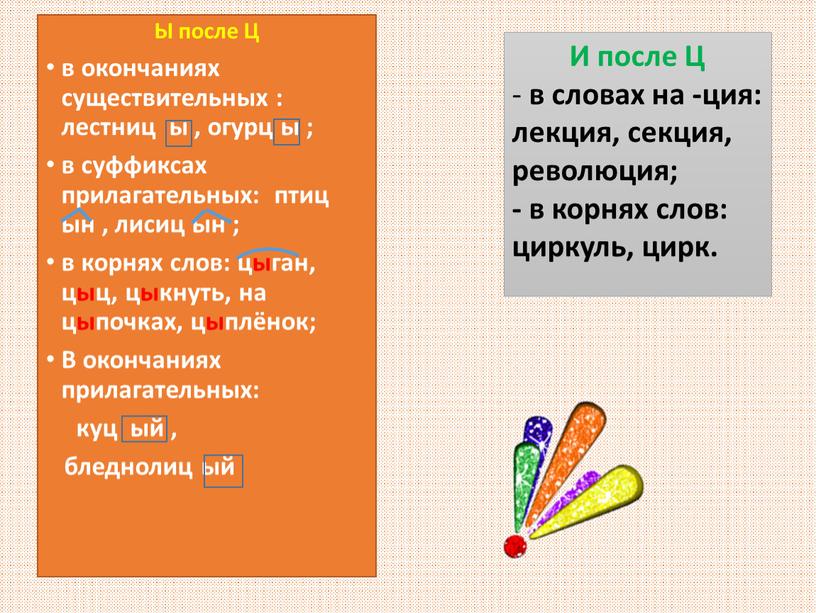 Ы после Ц

• в окончаниях существительных : лестниц ы , огурц ы ;

• в суффиксах прилагательных: птиц ын , лисиц ын ;

• в корнях слов: цыган, цыц, цыкнуть, на цыпочках, цыплёнок;

• В окончаниях прилагательных:

куц ый ,

бледнолиц ый

И после Ц

- в словах на -ция: лекция, секция, революция;

- в корнях слов: циркуль, цирк.